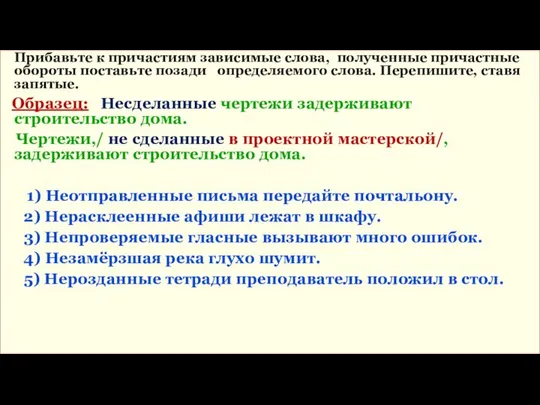 Прибавьте к причастиям зависимые слова, полученные причастные обороты поставьте позади определяемого слова. Перепишите, ставя запятые.

Образец: Несделанные чертежи задерживают строительство дома.

Чертежи,/ не сделанные в проектной мастерской/, задерживают строительство дома.

1) Неотправленные письма передайте почтальону.
2) Нерасклеенные афиши лежат в шкафу.
3) Непроверяемые гласные вызывают много ошибок.
4) Незамёрзшая река глухо шумит.
5) Нерозданные тетради преподаватель положил в стол.